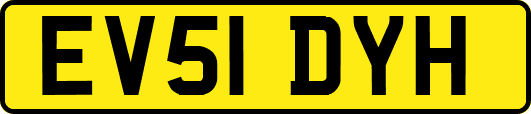 EV51 DYH